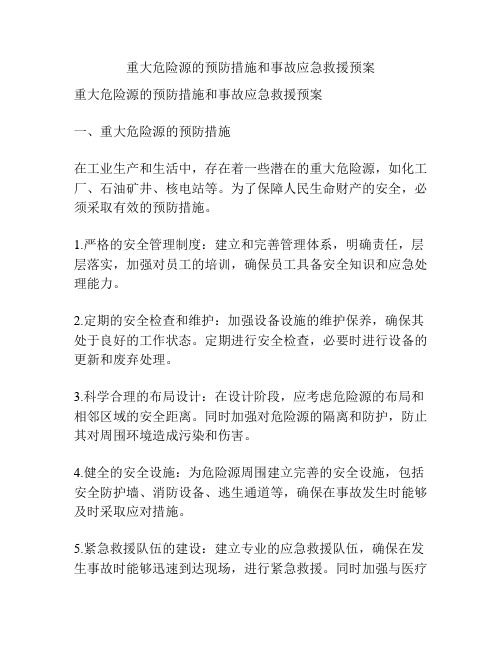 重大危险源的预防措施和事故应急救援预案

重大危险源的预防措施和事故应急救援预案

一、重大危险源的预防措施

在工业生产和生活中，存在着一些潜在的重大危险源，如化工厂、石油矿井、核电站等。为了保障人民生命财产的安全，必须采取有效的预防措施。

1.严格的安全管理制度：建立和完善管理体系，明确责任，层层落实，加强对员工的培训，确保员工具备安全知识和应急处理能力。

2.定期的安全检查和维护：加强设备设施的维护保养，确保其处于良好的工作状态。定期进行安全检查，必要时进行设备的更新和废弃处理。

3.科学合理的布局设计：在设计阶段，应考虑危险源的布局和相邻区域的安全距离。同时加强对危险源的隔离和防护，防止其对周围环境造成污染和伤害。

4.健全的安全设施：为危险源周围建立完善的安全设施，包括安全防护墙、消防设备、逃生通道等，确保在事故发生时能够及时采取应对措施。

5.紧急救援队伍的建设：建立专业的应急救援队伍，确保在发生事故时能够迅速到达现场，进行紧急救援。同时加强与医疗